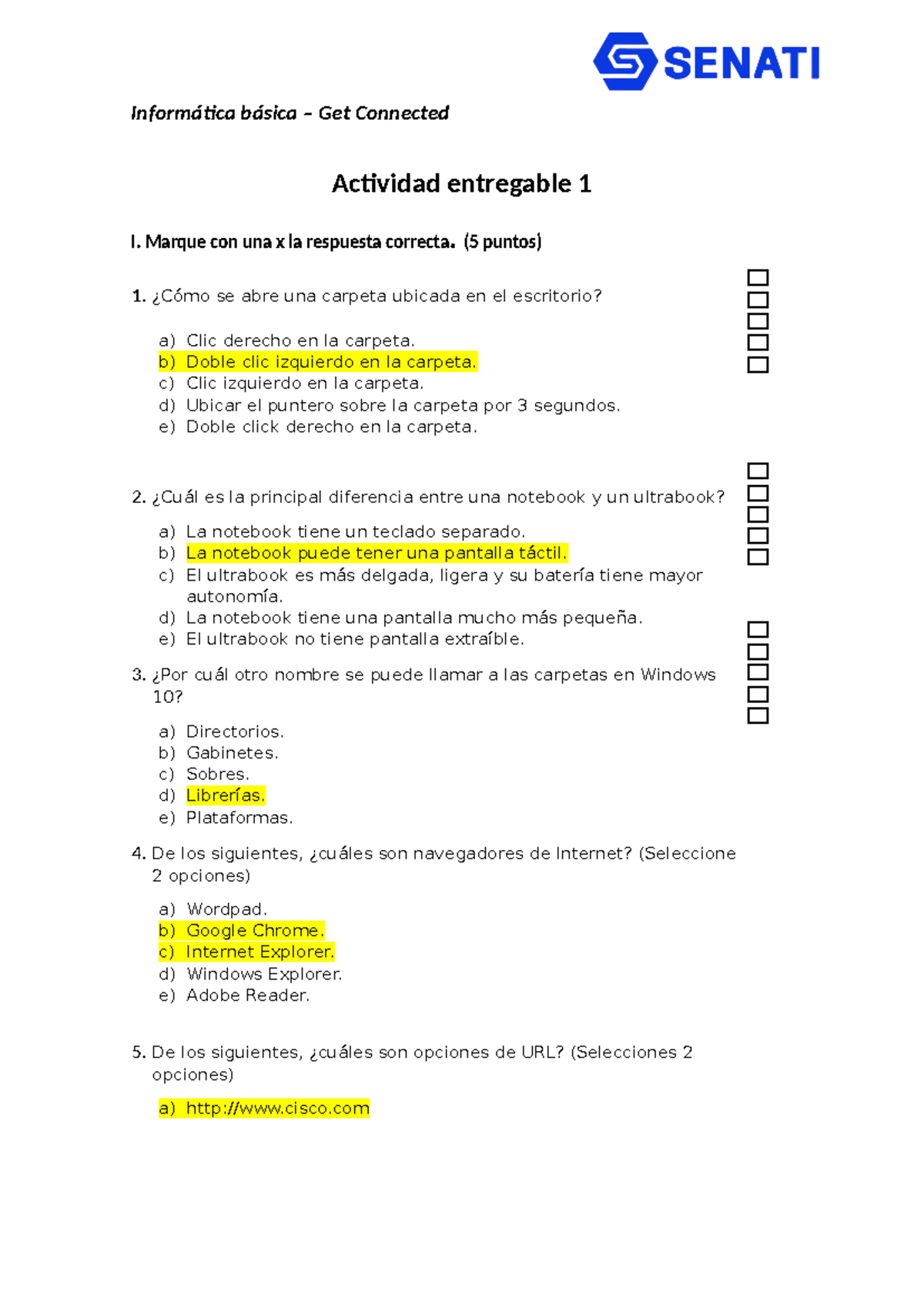 SENATI

Informática básica – Get Connected

Actividad entregable 1

I. Marque con una x la respuesta correcta. (5 puntos)

1. ¿Cómo se abre una carpeta ubicada en el escritorio?

a) Clic derecho en la carpeta.
b) Doble clic izquierdo en la carpeta.
c) Clic izquierdo en la carpeta.
d) Ubicar el puntero sobre la carpeta por 3 segundos.
e) Doble click derecho en la carpeta.

2. ¿Cuál es la principal diferencia entre una notebook y un ultrabook?

a) La notebook tiene un teclado separado.
b) La notebook puede tener una pantalla táctil.
c) El ultrabook es más delgada, ligera y su batería tiene mayor autonomía.
d) La notebook tiene una pantalla mucho más pequeña.
e) El ultrabook no tiene pantalla extraíble.

3. ¿Por cuál otro nombre se puede llamar a las carpetas en Windows 10?

a) Directorios.
b) Gabinetes.
c) Sobres.
d) Librerías.
e) Plataformas.

4. De los siguientes, ¿cuáles son navegadores de Internet? (Seleccione 2 opciones)

a) Wordpad.
b) Google Chrome.
c) Internet Explorer.
d) Windows Explorer.
e) Adobe Reader.

5. De los siguientes, ¿cuáles son opciones de URL? (Selecciones 2 opciones)

a) http://www.cisco.com